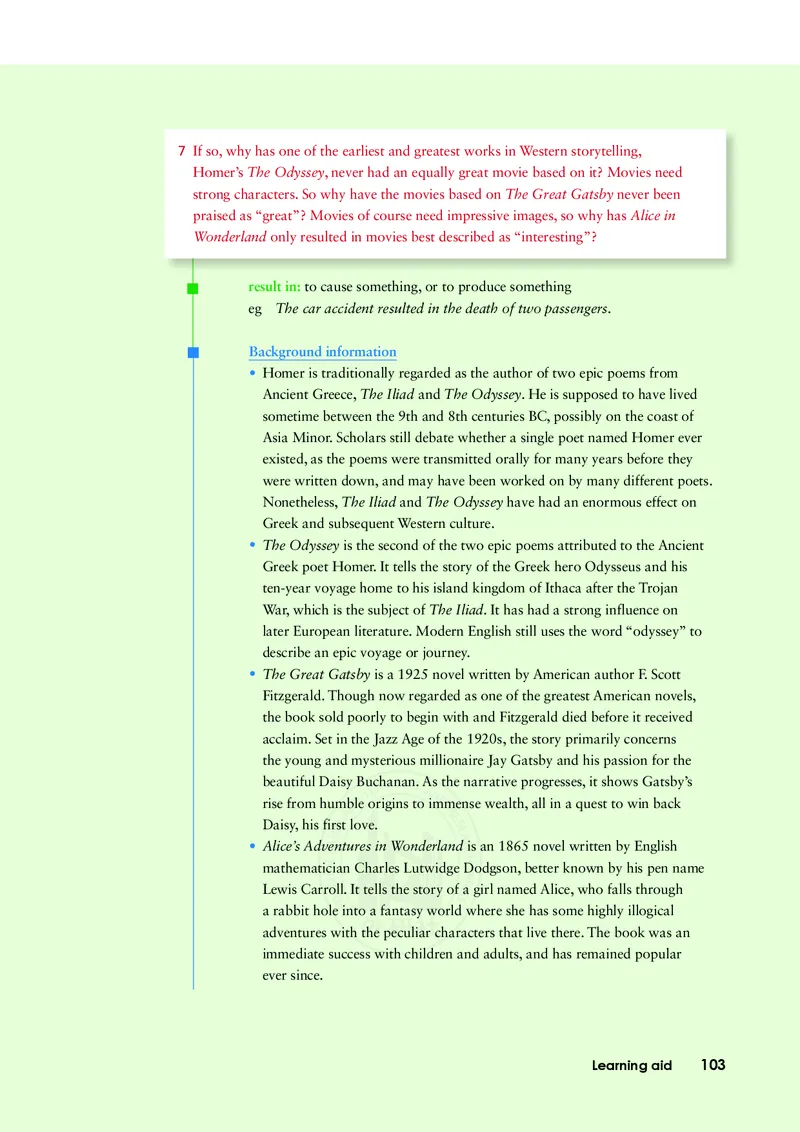 7 If so, why has one of the earliest and greatest works in Western storytelling, Homer's The Odyssey, never had an equally great movie based on it? Movies need strong characters. So why have the movies based on The Great Gatsby never been praised as "great"? Movies of course need impressive images, so why has Alice in Wonderland only resulted in movies best described as "interesting"?

result in: to cause something, or to produce something
eg The car accident resulted in the death of two passengers.

Background information

• Homer is traditionally regarded as the author of two epic poems from Ancient Greece, The Iliad and The Odyssey. He is supposed to have lived sometime between the 9th and 8th centuries BC, possibly on the coast of Asia Minor. Scholars still debate whether a single poet named Homer ever existed, as the poems were transmitted orally for many years before they were written down, and may have been worked on by many different poets. Nonetheless, The Iliad and The Odyssey have had an enormous effect on Greek and subsequent Western culture.

• The Odyssey is the second of the two epic poems attributed to the Ancient Greek poet Homer. It tells the story of the Greek hero Odysseus and his ten-year voyage home to his island kingdom of Ithaca after the Trojan War, which is the subject of The Iliad. It has had a strong influence on later European literature. Modern English still uses the word "odyssey" to describe an epic voyage or journey.

• The Great Gatsby is a 1925 novel written by American author F. Scott Fitzgerald. Though now regarded as one of the greatest American novels, the book sold poorly to begin with and Fitzgerald died before it received acclaim. Set in the Jazz Age of the 1920s, the story primarily concerns the young and mysterious millionaire Jay Gatsby and his passion for the beautiful Daisy Buchanan. As the narrative progresses, it shows Gatsby's rise from humble origins to immense wealth, all in a quest to win back Daisy, his first love.

• Alice's Adventures in Wonderland is an 1865 novel written by English mathematician Charles Lutwidge Dodgson, better known by his pen name Lewis Carroll. It tells the story of a girl named Alice, who falls through a rabbit hole into a fantasy world where she has some highly illogical adventures with the peculiar characters that live there. The book was an immediate success with children and adults, and has remained popular ever since.

Learning aid 103